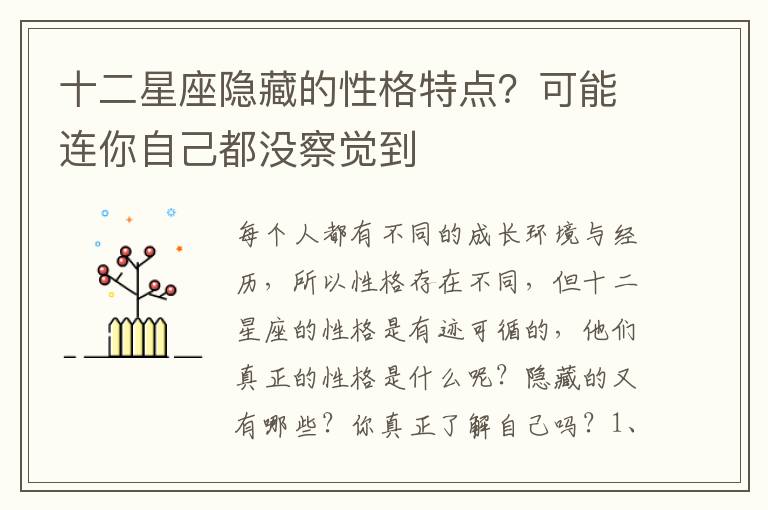 十二星座隐藏的性格特点？可能连你自己都没察觉到

每个人都有不同的成长环境与经历，所以性格存在不同，但十二星座的性格是有迹可循的，他们真正的性格是什么呢？隐藏的又有哪些？你真正了解自己吗？1、